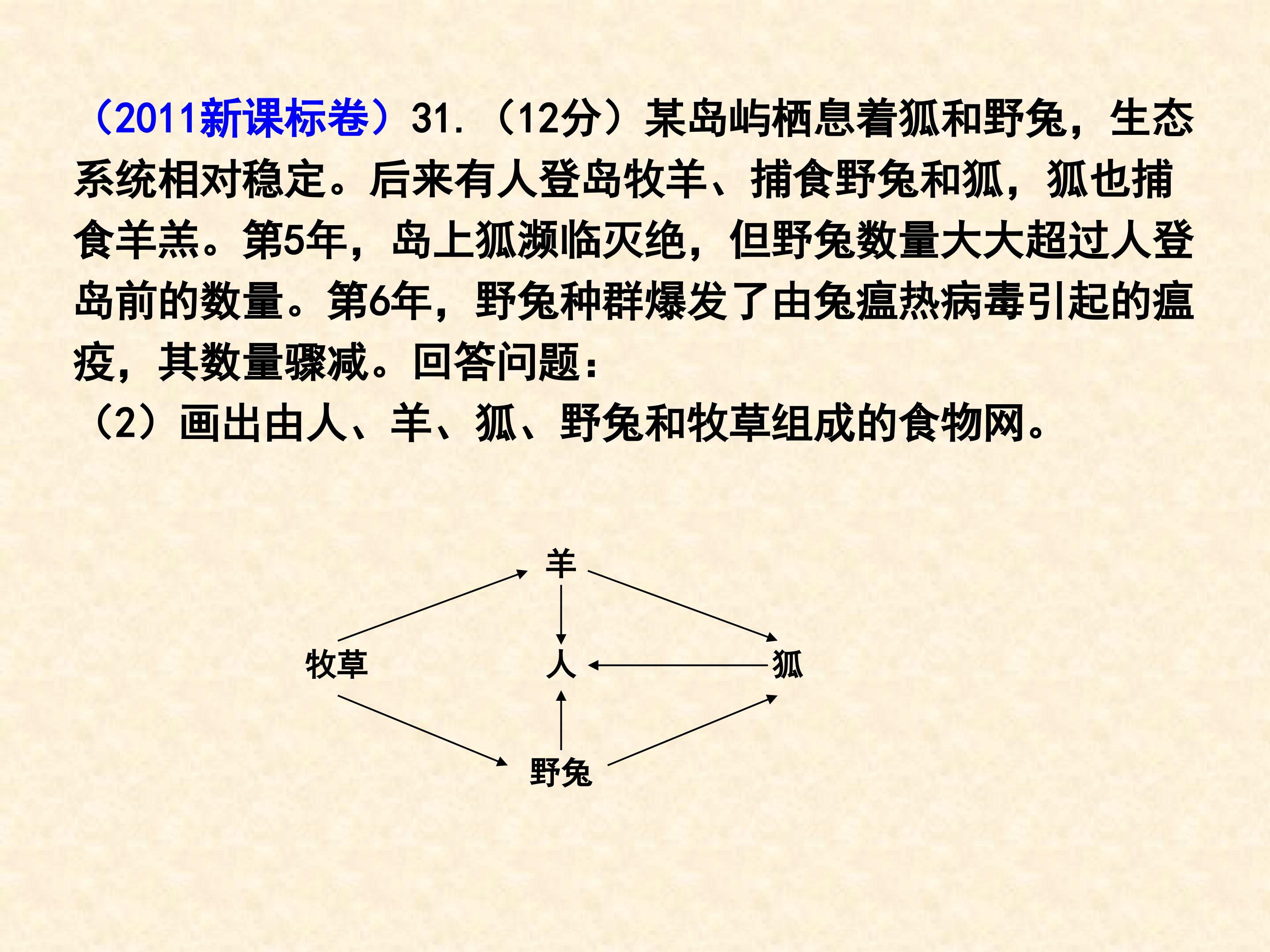 （2011新课标卷）31.（12分）某岛屿栖息着狐和野兔，生态系统相对稳定。后来有人登岛牧羊、捕食野兔和狐，狐也捕食羊羔。第5年，岛上狐濒临灭绝，但野兔数量大大超过人登岛前的数量。第6年，野兔种群爆发了由兔瘟热病毒引起的瘟疫，其数量骤减。回答问题：

（2）画出由人、羊、狐、野兔和牧草组成的食物网。

羊

牧草 人 狐

野兔